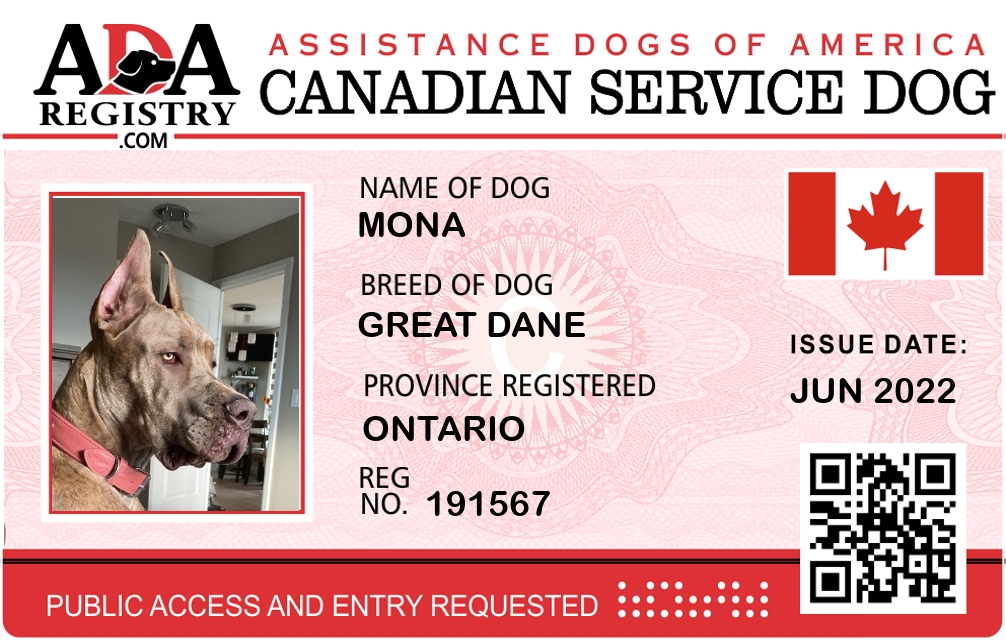 ADA
REGISTRY
.COM

ASSISTANCE DOGS OF AMERICA
CANADIAN SERVICE DOG

NAME OF DOG
MONA

BREED OF DOG
GREAT DANE

PROVINCE REGISTERED
ONTARIO

REG
NO. 191567

ISSUE DATE:
JUN 2022

PUBLIC ACCESS AND ENTRY REQUESTED